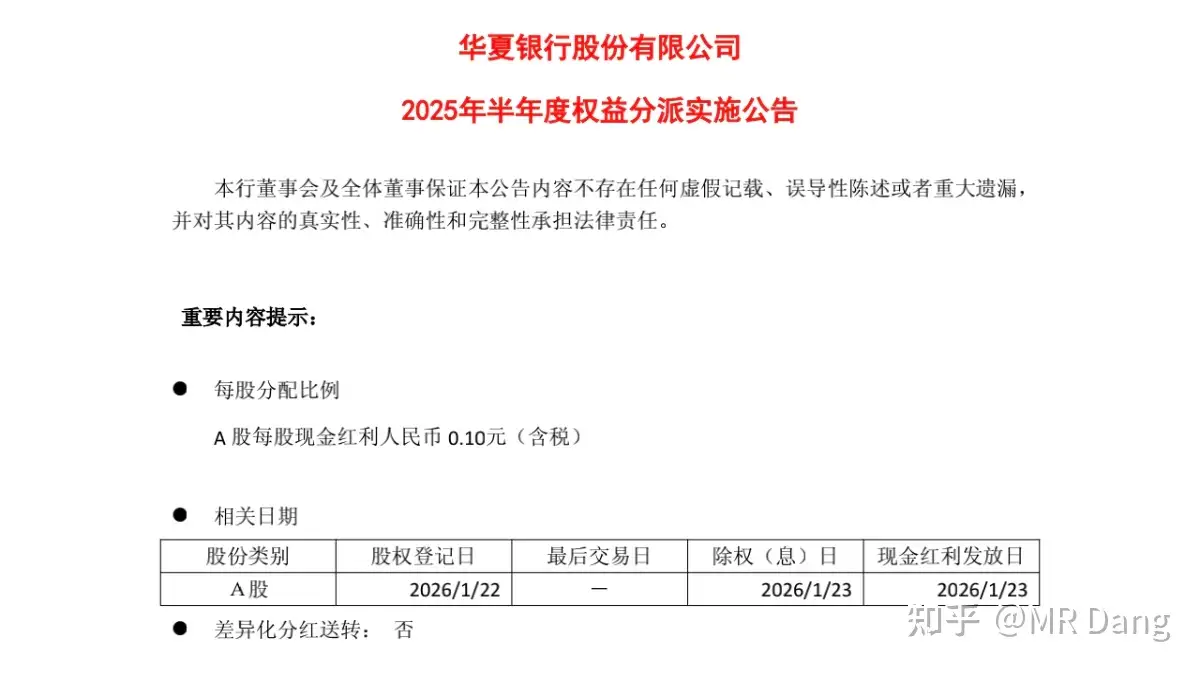 华夏银行股份有限公司

2025年半年度权益分派实施公告

本行董事会及全体董事保证本公告内容不存在任何虚假记载、误导性陈述或者重大遗漏，并对其内容的真实性、准确性和完整性承担法律责任。

重要内容提示：

● 每股分配比例

A 股每股现金红利人民币 0.10元（含税）

● 相关日期

| 股份类别 | 股权登记日 | 最后交易日 | 除权（息）日 | 现金红利发放日 |
|---|---|---|---|---|
| A股 | 2026/1/22 | — | 2026/1/23 | 2026/1/23 |

● 差异化分红送转： 否

知乎 @MR Dang